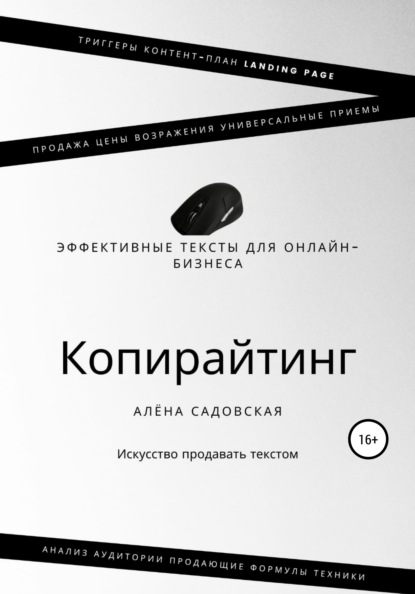 ТРИГГЕРЫ КОНТЕНТ-ПЛАН LANDING PAGE

ПРОДАЖА ЦЕНЫ ВОЗРАЖЕНИЯ УНИВЕРСАЛЬНЫЕ ПРИЕМЫ

ЭФФЕКТИВНЫЕ ТЕКСТЫ ДЛЯ ОНЛАЙН-БИЗНЕСА

Копирайтинг

АЛЁНА САДОВСКАЯ

16+

Искусство продавать текстом

АНАЛИЗ АУДИТОРИИ ПРОДАЮЩИЕ ФОРМУЛЫ ТЕХНИКИ